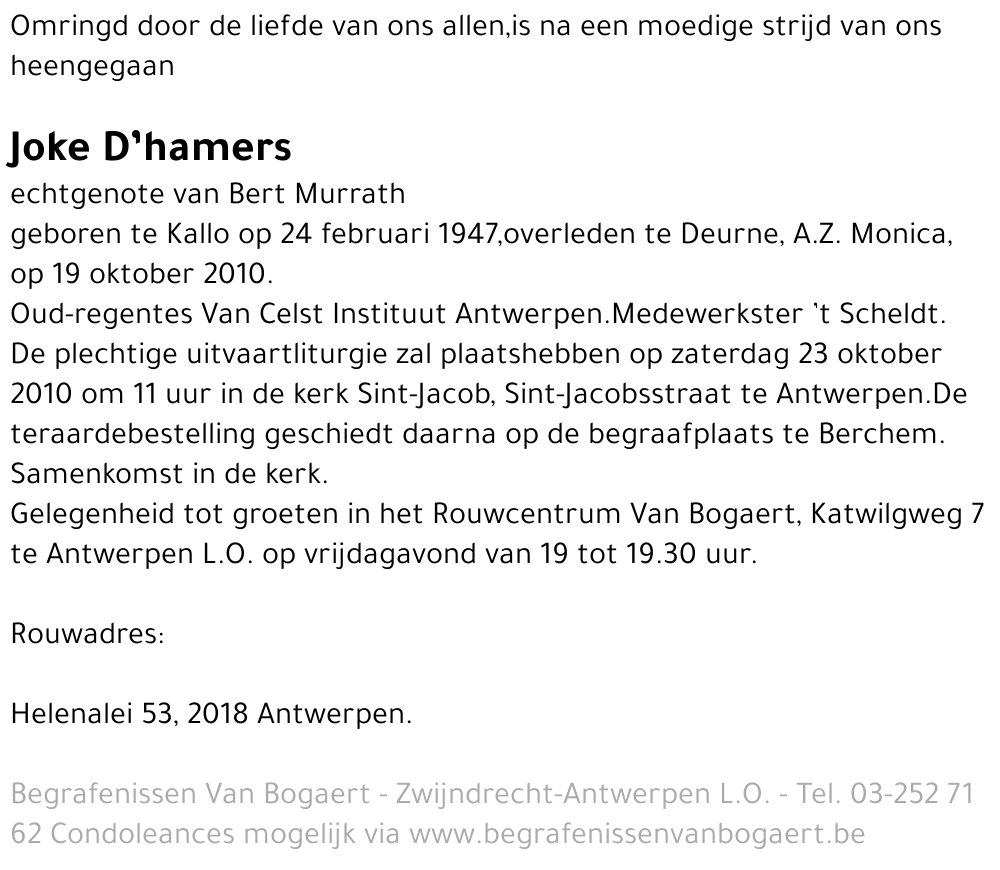 Omringd door de liefde van ons allen,is na een moedige strijd van ons heengegaan

Joke D'hamers
echtgenote van Bert Murrath
geboren te Kallo op 24 februari 1947,overleden te Deurne, A.Z. Monica, op 19 oktober 2010.
Oud-regentes Van Celst Instituut Antwerpen.Medewerkster `t Scheldt.
De plechtige uitvaartliturgie zal plaatshebben op zaterdag 23 oktober 2010 om 11 uur in de kerk Sint-Jacob, Sint-Jacobsstraat te Antwerpen.De teraardebestelling geschiedt daarna op de begraafplaats te Berchem. Samenkomst in de kerk.
Gelegenheid tot groeten in het Rouwcentrum Van Bogaert, Katwilgweg 7 te Antwerpen L.O. op vrijdagavond van 19 tot 19.30 uur.

Rouwadres:

Helenalei 53, 2018 Antwerpen.

Begrafenissen Van Bogaert - Zwijndrecht-Antwerpen L.O. - Tel. 03-252 71 62 Condoleances mogelijk via www.begrafenissenvanbogaert.be